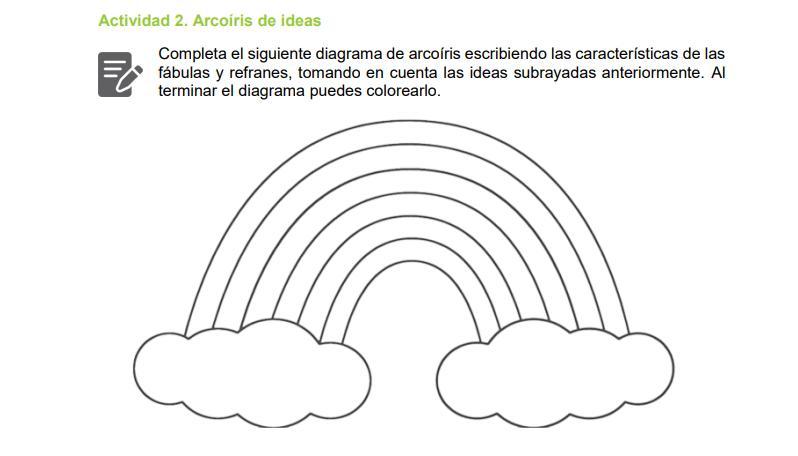 Actividad 2. Arcoíris de ideas

Completa el siguiente diagrama de arcoíris escribiendo las características de las fábulas y refranes, tomando en cuenta las ideas subrayadas anteriormente. Al terminar el diagrama puedes colorearlo.